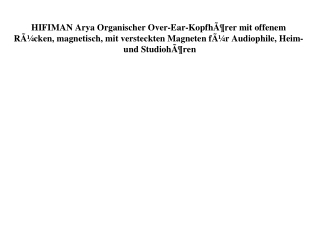 HIFIMAN Arya Organischer Over-Ear-KopfhÃ¶rer mit offenem RÃ¼cken, magnetisch, mit versteckten Magneten fÃ¼r Audiophile, Heim- und StudiohÃ¶ren